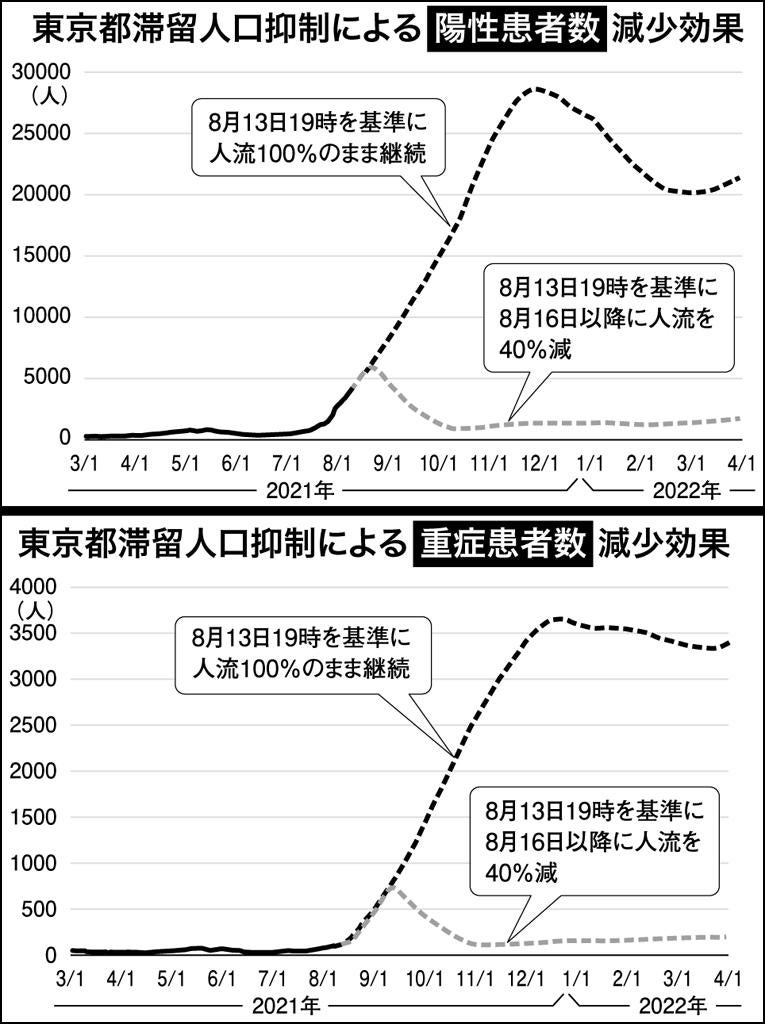 東京都滞留人口抑制による 陽性患者数 減少効果

30000
（人）
25000
20000
15000
10000
5000
0

8月13日19時を基準に人流100%のまま継続

8月13日19時を基準に8月16日以降に人流を40%減

3/1 4/1 5/1 6/1 7/1 8/1 9/1 10/1 11/1 12/1 1/1 2/1 3/1 4/1
2021年 2022年

東京都滞留人口抑制による 重症患者数 減少効果

4000
（人）
3500
3000
2500
2000
1500
1000
500
0

8月13日19時を基準に人流100%のまま継続

8月13日19時を基準に8月16日以降に人流を40%減

3/1 4/1 5/1 6/1 7/1 8/1 9/1 10/1 11/1 12/1 1/1 2/1 3/1 4/1
2021年 2022年